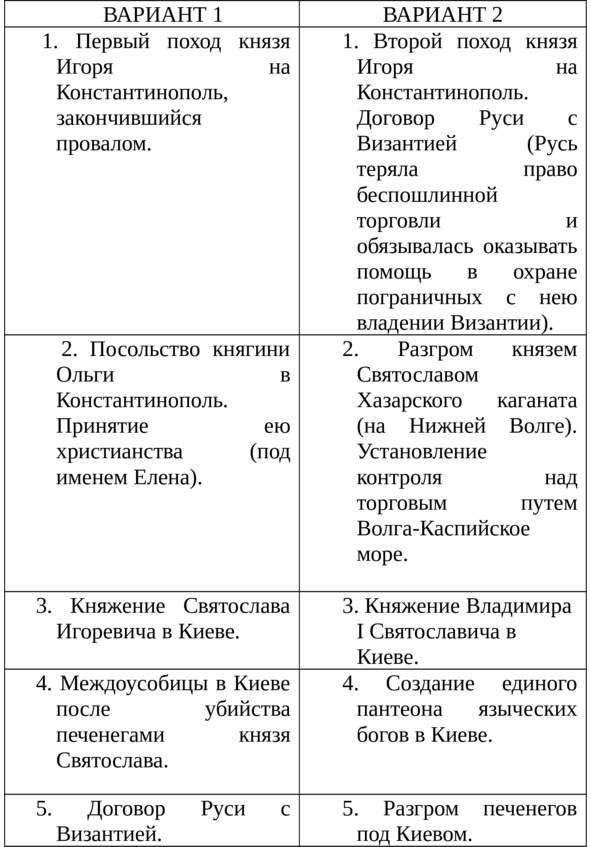 | ВАРИАНТ 1 | ВАРИАНТ 2 |
|---|---|
| 1. Первый поход князя Игоря на Константинополь, закончившийся провалом. | 1. Второй поход князя Игоря на Константинополь. Договор Руси с Византией (Русь теряла право беспошлинной торговли и обязывалась оказывать помощь в охране пограничных с нею владении Византии). |
| 2. Посольство княгини Ольги в Константинополь. Принятие ею христианства (под именем Елена). | 2. Разгром князем Святославом Хазарского каганата (на Нижней Волге). Установление контроля над торговым путем Волга-Каспийское море. |
| 3. Княжение Святослава Игоревича в Киеве. | 3. Княжение Владимира I Святославича в Киеве. |
| 4. Междоусобицы в Киеве после убийства печенегами князя Святослава. | 4. Создание единого пантеона языческих богов в Киеве. |
| 5. Договор Руси с Византией. | 5. Разгром печенегов под Киевом. |